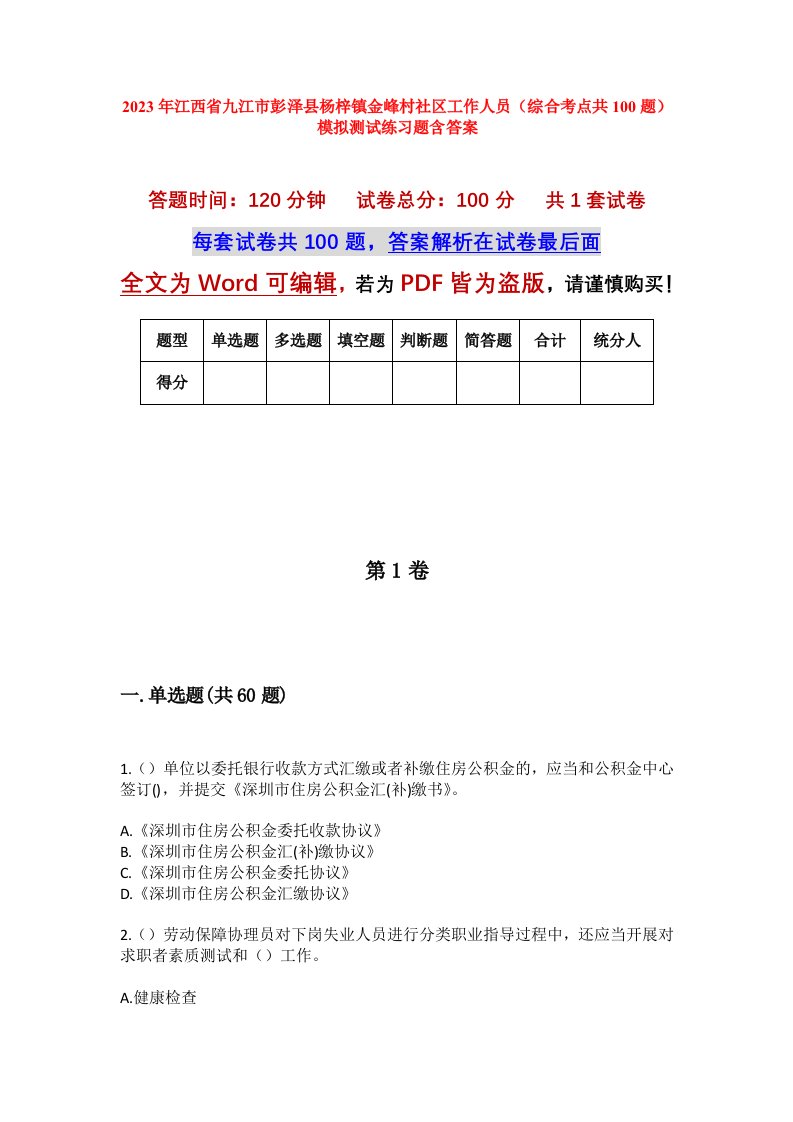 2023年江西省九江市彭泽县杨梓镇金峰村社区工作人员（综合考点共100题）模拟测试练习题含答案

答题时间：120分钟　　试卷总分：100分　　共1套试卷

每套试卷共100题，答案解析在试卷最后面

全文为Word可编辑，若为PDF皆为盗版，请谨慎购买！

| 题型 | 单选题 | 多选题 | 填空题 | 判断题 | 简答题 | 合计 | 统分人 |
|---|---|---|---|---|---|---|---|
| 得分 | | | | | | | |

第1卷

一.单选题(共60题)

1.（）单位以委托银行收款方式汇缴或者补缴住房公积金的，应当和公积金中心签订()，并提交《深圳市住房公积金汇(补)缴书》。

A.《深圳市住房公积金委托收款协议》
B.《深圳市住房公积金汇(补)缴协议》
C.《深圳市住房公积金委托协议》
D.《深圳市住房公积金汇缴协议》

2.（）劳动保障协理员对下岗失业人员进行分类职业指导过程中，还应当开展对求职者素质测试和（）工作。

A.健康检查